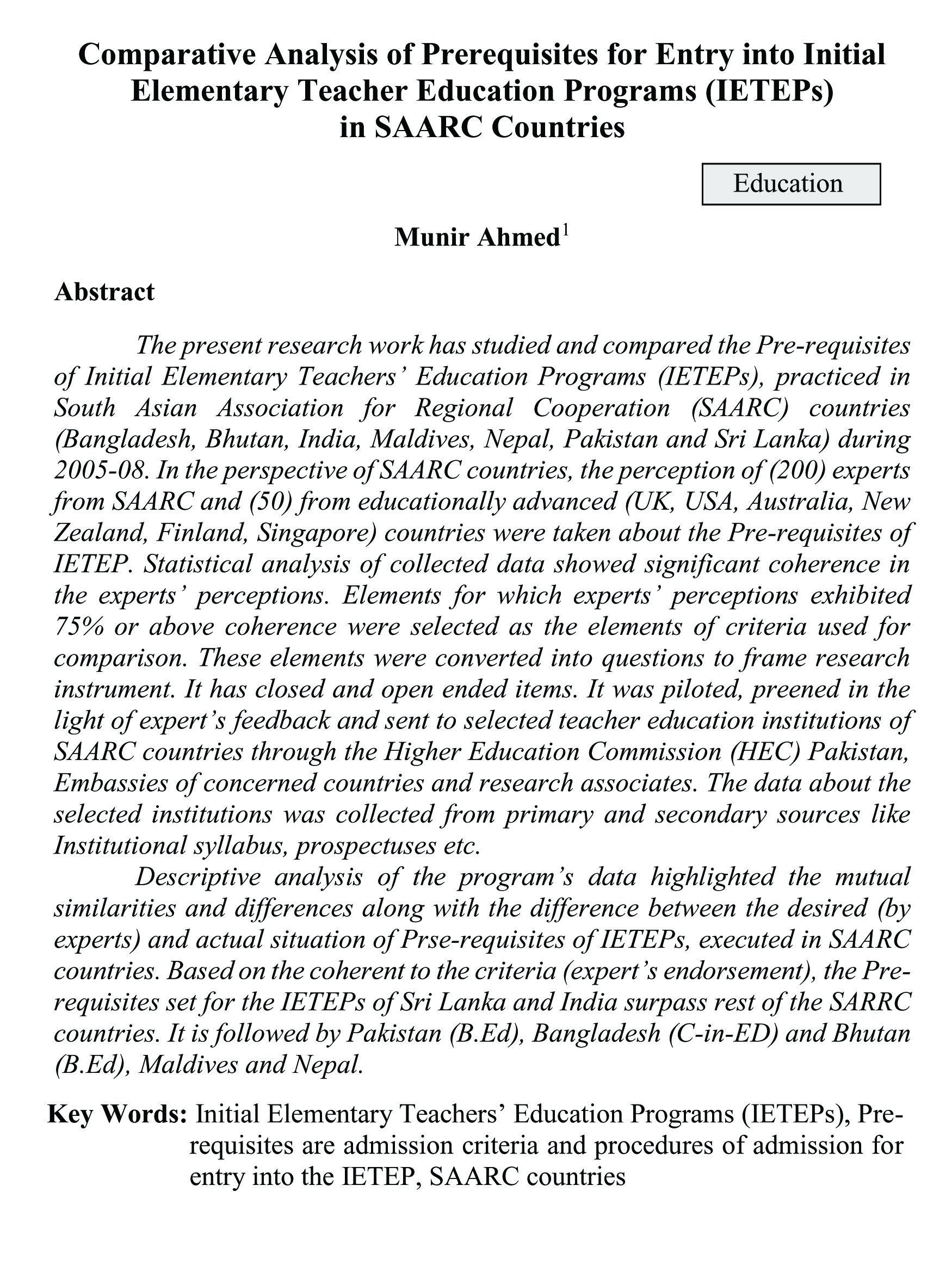 Comparative Analysis of Prerequisites for Entry into Initial Elementary Teacher Education Programs (IETEPs) in SAARC Countries

Education

Munir Ahmed$^1$

Abstract

The present research work has studied and compared the Pre-requisites of Initial Elementary Teachers' Education Programs (IETEPs), practiced in South Asian Association for Regional Cooperation (SAARC) countries (Bangladesh, Bhutan, India, Maldives, Nepal, Pakistan and Sri Lanka) during 2005-08. In the perspective of SAARC countries, the perception of (200) experts from SAARC and (50) from educationally advanced (UK, USA, Australia, New Zealand, Finland, Singapore) countries were taken about the Pre-requisites of IETEP. Statistical analysis of collected data showed significant coherence in the experts' perceptions. Elements for which experts' perceptions exhibited 75% or above coherence were selected as the elements of criteria used for comparison. These elements were converted into questions to frame research instrument. It has closed and open ended items. It was piloted, preened in the light of expert's feedback and sent to selected teacher education institutions of SAARC countries through the Higher Education Commission (HEC) Pakistan, Embassies of concerned countries and research associates. The data about the selected institutions was collected from primary and secondary sources like Institutional syllabus, prospectuses etc.

Descriptive analysis of the program's data highlighted the mutual similarities and differences along with the difference between the desired (by experts) and actual situation of Prse-requisites of IETEPs, executed in SAARC countries. Based on the coherent to the criteria (expert's endorsement), the Pre-requisites set for the IETEPs of Sri Lanka and India surpass rest of the SARRC countries. It is followed by Pakistan (B.Ed), Bangladesh (C-in-ED) and Bhutan (B.Ed), Maldives and Nepal.

Key Words: Initial Elementary Teachers' Education Programs (IETEPs), Pre-requisites are admission criteria and procedures of admission for entry into the IETEP, SAARC countries